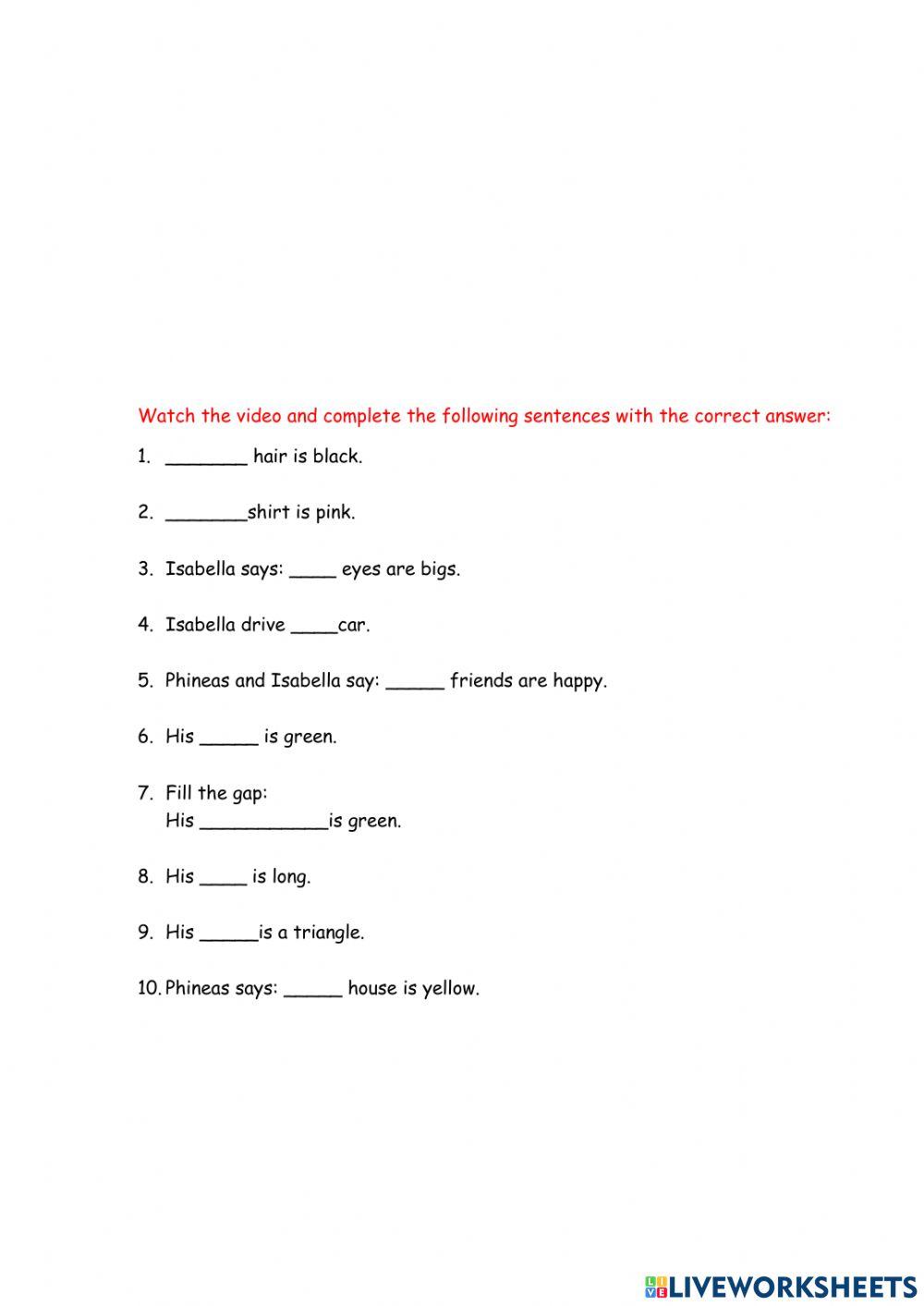 Watch the video and complete the following sentences with the correct answer:

1. _______ hair is black.

2. _______shirt is pink.

3. Isabella says: ____ eyes are bigs.

4. Isabella drive ____car.

5. Phineas and Isabella say: _____ friends are happy.

6. His _____ is green.

7. Fill the gap:
His ___________is green.

8. His ____ is long.

9. His _____is a triangle.

10. Phineas says: _____ house is yellow.

LIVEWORKSHEETS